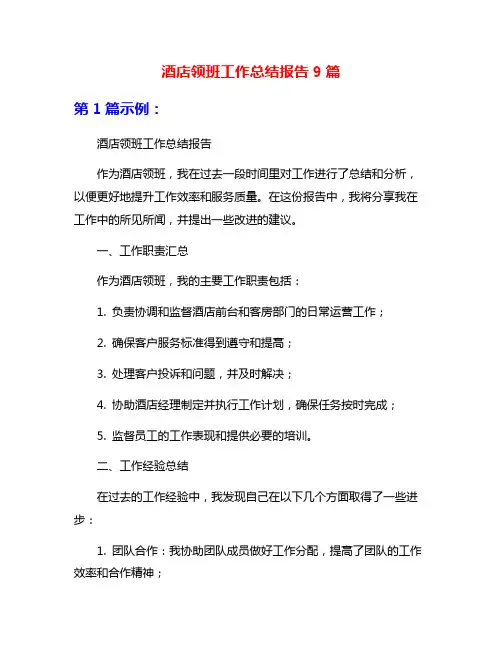 酒店领班工作总结报告 9 篇

第 1 篇示例：

酒店领班工作总结报告

作为酒店领班，我在过去一段时间里对工作进行了总结和分析，以便更好地提升工作效率和服务质量。在这份报告中，我将分享我在工作中的所见所闻，并提出一些改进的建议。

一、工作职责汇总

作为酒店领班，我的主要工作职责包括：

1. 负责协调和监督酒店前台和客房部门的日常运营工作；

2. 确保客户服务标准得到遵守和提高；

3. 处理客户投诉和问题，并及时解决；

4. 协助酒店经理制定并执行工作计划，确保任务按时完成；

5. 监督员工的工作表现和提供必要的培训。

二、工作经验总结

在过去的工作经验中，我发现自己在以下几个方面取得了一些进步：

1. 团队合作：我协助团队成员做好工作分配，提高了团队的工作效率和合作精神；